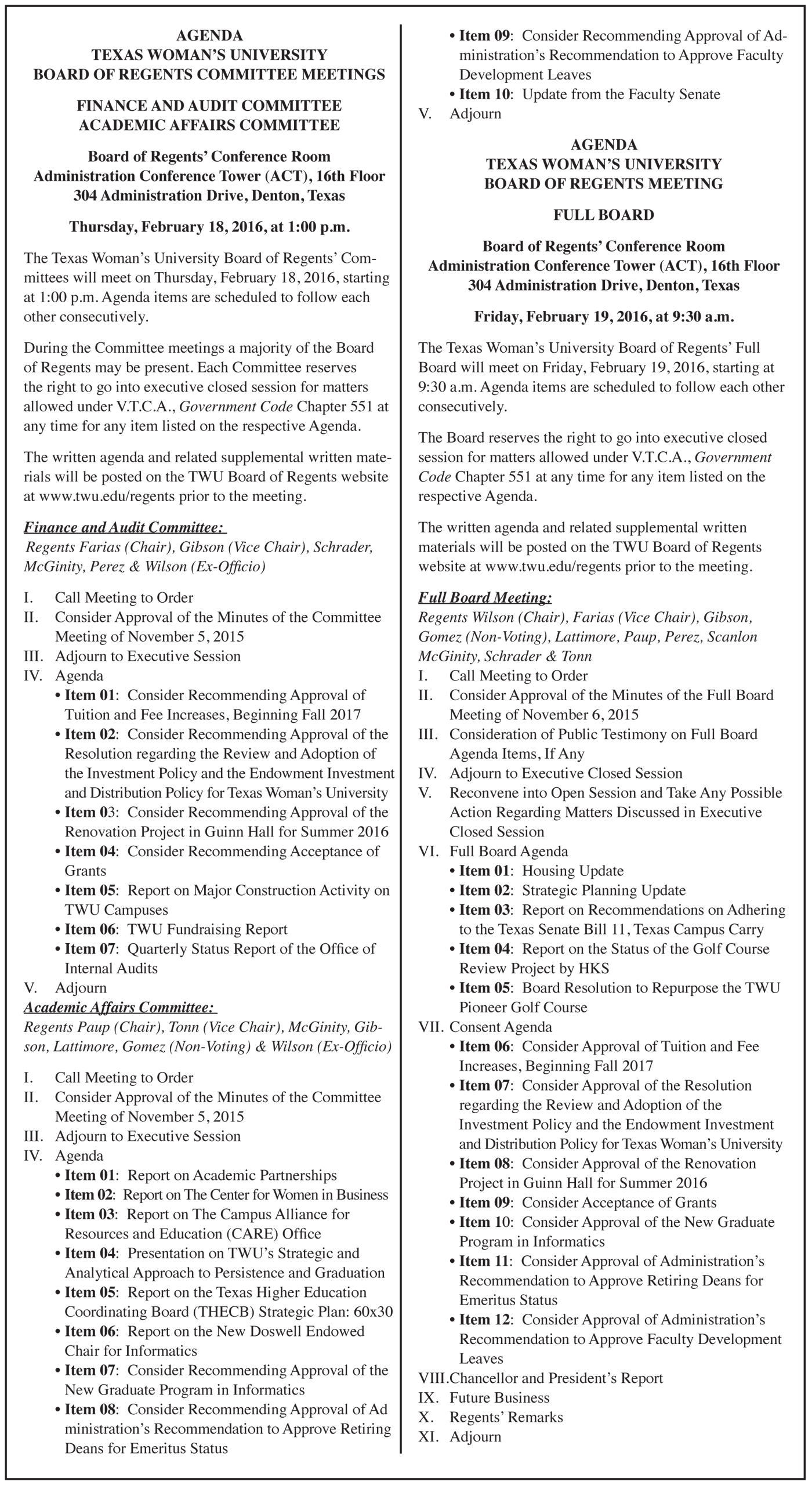 AGENDA
TEXAS WOMAN'S UNIVERSITY
BOARD OF REGENTS COMMITTEE MEETINGS

FINANCE AND AUDIT COMMITTEE
ACADEMIC AFFAIRS COMMITTEE

Board of Regents' Conference Room
Administration Conference Tower (ACT), 16th Floor
304 Administration Drive, Denton, Texas

Thursday, February 18, 2016, at 1:00 p.m.

The Texas Woman's University Board of Regents' Committees will meet on Thursday, February 18, 2016, starting at 1:00 p.m. Agenda items are scheduled to follow each other consecutively.

During the Committee meetings a majority of the Board of Regents may be present. Each Committee reserves the right to go into executive closed session for matters allowed under V.T.C.A., Government Code Chapter 551 at any time for any item listed on the respective Agenda.

The written agenda and related supplemental written materials will be posted on the TWU Board of Regents website at www.twu.edu/regents prior to the meeting.

Finance and Audit Committee:
Regents Farias (Chair), Gibson (Vice Chair), Schrader, McGinity, Perez & Wilson (Ex-Officio)

I. Call Meeting to Order
II. Consider Approval of the Minutes of the Committee Meeting of November 5, 2015
III. Adjourn to Executive Session
IV. Agenda
• Item 01: Consider Recommending Approval of Tuition and Fee Increases, Beginning Fall 2017
• Item 02: Consider Recommending Approval of the Resolution regarding the Review and Adoption of the Investment Policy and the Endowment Investment and Distribution Policy for Texas Woman's University
• Item 03: Consider Recommending Approval of the Renovation Project in Guinn Hall for Summer 2016
• Item 04: Consider Recommending Acceptance of Grants
• Item 05: Report on Major Construction Activity on TWU Campuses
• Item 06: TWU Fundraising Report
• Item 07: Quarterly Status Report of the Office of Internal Audits
V. Adjourn

Academic Affairs Committee:
Regents Paup (Chair), Tonn (Vice Chair), McGinity, Gibson, Lattimore, Gomez (Non-Voting) & Wilson (Ex-Officio)

I. Call Meeting to Order
II. Consider Approval of the Minutes of the Committee Meeting of November 5, 2015
III. Adjourn to Executive Session
IV. Agenda
• Item 01: Report on Academic Partnerships
• Item 02: Report on The Center for Women in Business
• Item 03: Report on The Campus Alliance for Resources and Education (CARE) Office
• Item 04: Presentation on TWU's Strategic and Analytical Approach to Persistence and Graduation
• Item 05: Report on the Texas Higher Education Coordinating Board (THECB) Strategic Plan: 60x30
• Item 06: Report on the New Doswell Endowed Chair for Informatics
• Item 07: Consider Recommending Approval of the New Graduate Program in Informatics
• Item 08: Consider Recommending Approval of Ad ministration's Recommendation to Approve Retiring Deans for Emeritus Status
• Item 09: Consider Recommending Approval of Administration's Recommendation to Approve Faculty Development Leaves
• Item 10: Update from the Faculty Senate
V. Adjourn

AGENDA
TEXAS WOMAN'S UNIVERSITY
BOARD OF REGENTS MEETING

FULL BOARD

Board of Regents' Conference Room
Administration Conference Tower (ACT), 16th Floor
304 Administration Drive, Denton, Texas

Friday, February 19, 2016, at 9:30 a.m.

The Texas Woman's University Board of Regents' Full Board will meet on Friday, February 19, 2016, starting at 9:30 a.m. Agenda items are scheduled to follow each other consecutively.

The Board reserves the right to go into executive closed session for matters allowed under V.T.C.A., Government Code Chapter 551 at any time for any item listed on the respective Agenda.

The written agenda and related supplemental written materials will be posted on the TWU Board of Regents website at www.twu.edu/regents prior to the meeting.

Full Board Meeting:
Regents Wilson (Chair), Farias (Vice Chair), Gibson, Gomez (Non-Voting), Lattimore, Paup, Perez, Scanlon McGinity, Schrader & Tonn
I. Call Meeting to Order
II. Consider Approval of the Minutes of the Full Board Meeting of November 6, 2015
III. Consideration of Public Testimony on Full Board Agenda Items, If Any
IV. Adjourn to Executive Closed Session
V. Reconvene into Open Session and Take Any Possible Action Regarding Matters Discussed in Executive Closed Session
VI. Full Board Agenda
• Item 01: Housing Update
• Item 02: Strategic Planning Update
• Item 03: Report on Recommendations on Adhering to the Texas Senate Bill 11, Texas Campus Carry
• Item 04: Report on the Status of the Golf Course Review Project by HKS
• Item 05: Board Resolution to Repurpose the TWU Pioneer Golf Course
VII. Consent Agenda
• Item 06: Consider Approval of Tuition and Fee Increases, Beginning Fall 2017
• Item 07: Consider Approval of the Resolution regarding the Review and Adoption of the Investment Policy and the Endowment Investment and Distribution Policy for Texas Woman's University
• Item 08: Consider Approval of the Renovation Project in Guinn Hall for Summer 2016
• Item 09: Consider Acceptance of Grants
• Item 10: Consider Approval of the New Graduate Program in Informatics
• Item 11: Consider Approval of Administration's Recommendation to Approve Retiring Deans for Emeritus Status
• Item 12: Consider Approval of Administration's Recommendation to Approve Faculty Development Leaves
VIII.Chancellor and President's Report
IX. Future Business
X. Regents' Remarks
XI. Adjourn